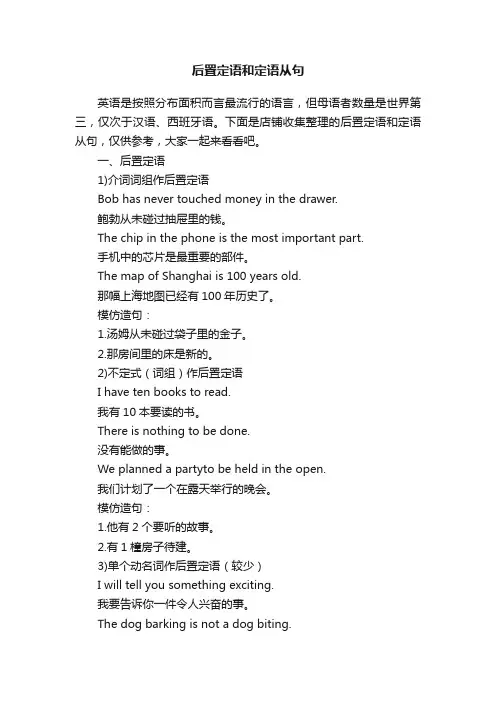 后置定语和定语从句

英语是按照分布面积而言最流行的语言，但母语者数量是世界第三，仅次于汉语、西班牙语。下面是店铺收集整理的后置定语和定语从句，仅供参考，大家一起来看看吧。

一、后置定语

1)介词词组作后置定语

Bob has never touched money in the drawer.

鲍勃从未碰过抽屉里的钱。

The chip in the phone is the most important part.

手机中的芯片是最重要的部件。

The map of Shanghai is 100 years old.

那幅上海地图已经有 100 年历史了。

模仿造句：

1.汤姆从未碰过袋子里的金子。

2.那房间里的床是新的。

2)不定式（词组）作后置定语

I have ten books to read.

我有 10 本要读的书。

There is nothing to be done.

没有能做的事。

We planned a partyto be held in the open.

我们计划了一个在露天举行的晚会。

模仿造句：

1.他有 2 个要听的故事。

2.有 1 幢房子待建。

3)单个动名词作后置定语（较少）

I will tell you something exciting.

我要告诉你一件令人兴奋的事。

The dog barking is not a dog biting.